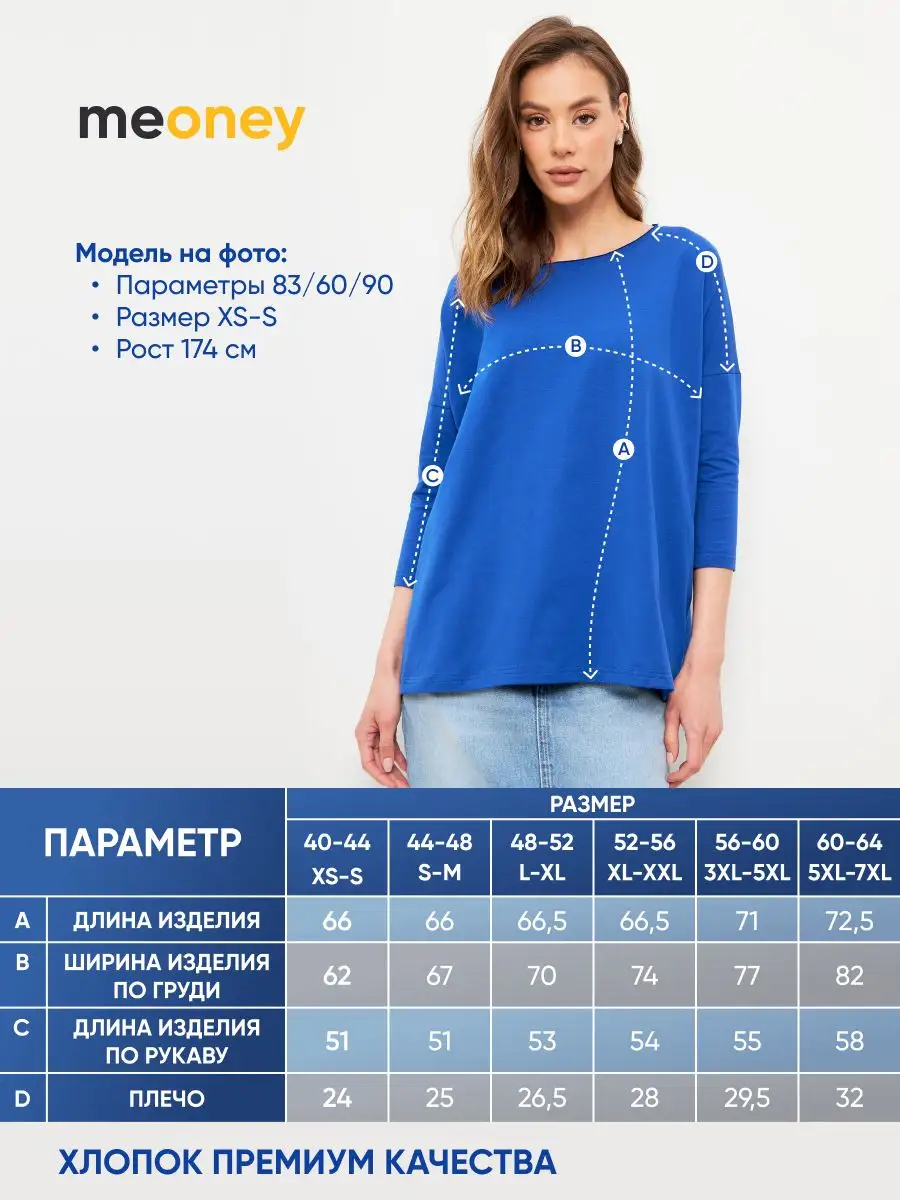 meoney

Модель на фото:
• Параметры 83/60/90
• Размер XS-S
• Рост 174 см

D
B
A
C

| ПАРАМЕТР | | РАЗМЕР | | | | | |
|---|---|---|---|---|---|---|---|
| | | 40-44 XS-S | 44-48 S-M | 48-52 L-XL | 52-56 XL-XXL | 56-60 3XL-5XL | 60-64 5XL-7XL |
| A | ДЛИНА ИЗДЕЛИЯ | 66 | 66 | 66,5 | 66,5 | 71 | 72,5 |
| B | ШИРИНА ИЗДЕЛИЯ ПО ГРУДИ | 62 | 67 | 70 | 74 | 77 | 82 |
| C | ДЛИНА ИЗДЕЛИЯ ПО РУКАВУ | 51 | 51 | 53 | 54 | 55 | 58 |
| D | ПЛЕЧО | 24 | 25 | 26,5 | 28 | 29,5 | 32 |

ХЛОПОК ПРЕМИУМ КАЧЕСТВА